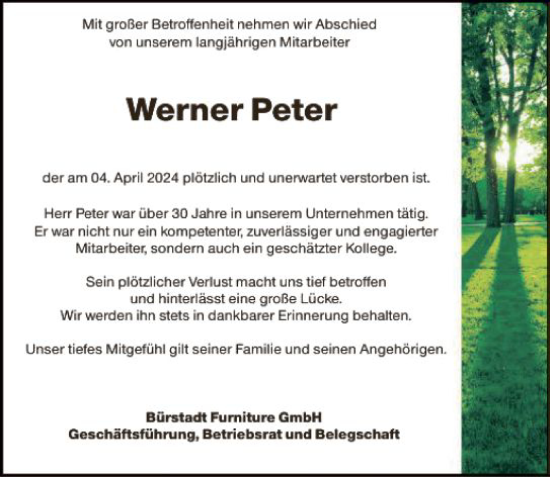 Mit großer Betroffenheit nehmen wir Abschied von unserem langjährigen Mitarbeiter

Werner Peter

der am 04. April 2024 plötzlich und unerwartet verstorben ist.

Herr Peter war über 30 Jahre in unserem Unternehmen tätig. Er war nicht nur ein kompetenter, zuverlässiger und engagierter Mitarbeiter, sondern auch ein geschätzter Kollege.

Sein plötzlicher Verlust macht uns tief betroffen und hinterlässt eine große Lücke. Wir werden ihn stets in dankbarer Erinnerung behalten.

Unser tiefes Mitgefühl gilt seiner Familie und seinen Angehörigen.

Bürstadt Furniture GmbH
Geschäftsführung, Betriebsrat und Belegschaft